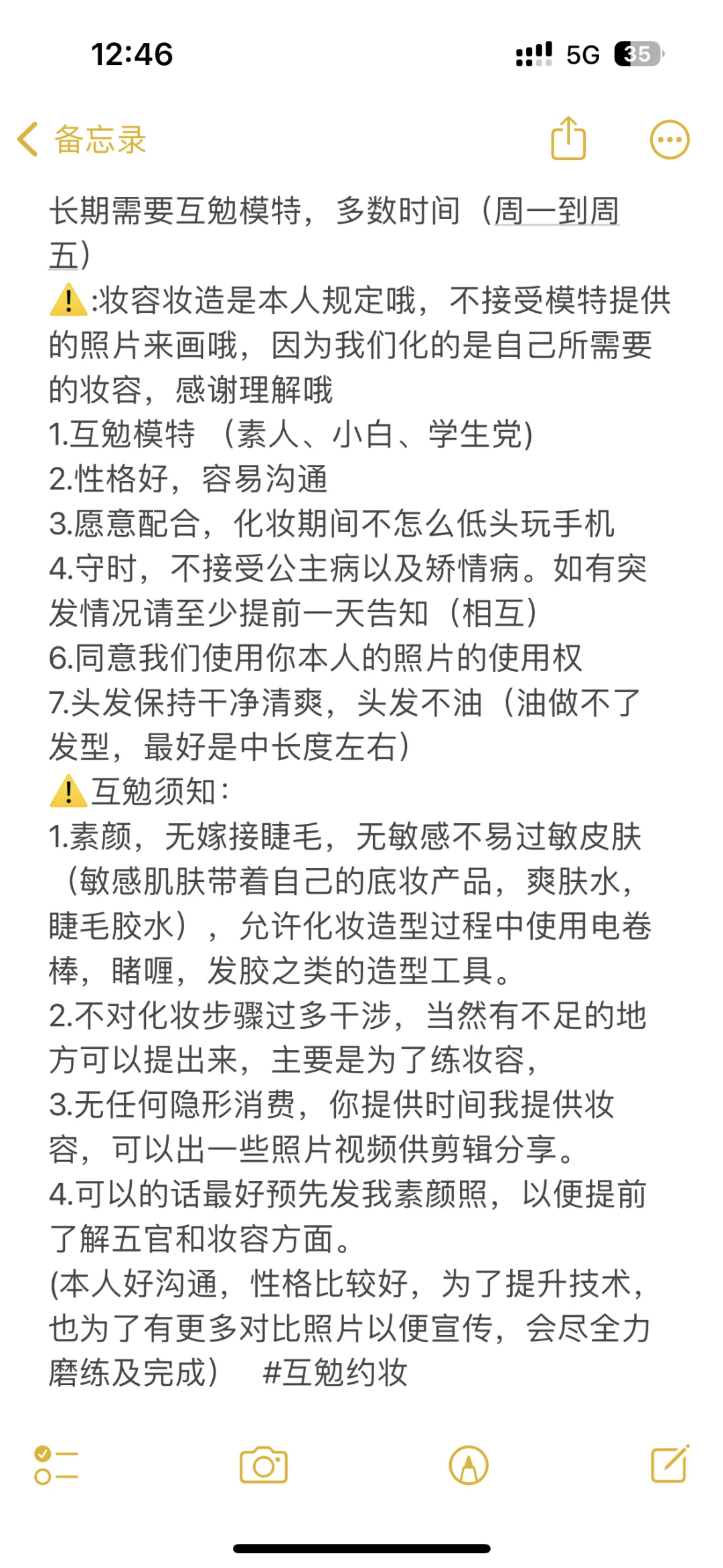 12:46

5G 35

备忘录

长期需要互勉模特，多数时间（周一到周五）
⚠️:妆容妆造是本人规定哦，不接受模特提供的照片来画哦，因为我们化的是自己所需要的妆容，感谢理解哦
1.互勉模特 （素人、小白、学生党）
2.性格好，容易沟通
3.愿意配合，化妆期间不怎么低头玩手机
4.守时，不接受公主病以及矫情病。如有突发情况请至少提前一天告知（相互）
6.同意我们使用你本人的照片的使用权
7.头发保持干净清爽，头发不油（油做不了发型，最好是中长度左右）
⚠️互勉须知：
1.素颜，无嫁接睫毛，无敏感不易过敏皮肤（敏感肌肤带着自己的底妆产品，爽肤水，睫毛胶水），允许化妆造型过程中使用电卷棒，睹喱，发胶之类的造型工具。
2.不对化妆步骤过多干涉，当然有不足的地方可以提出来，主要是为了练妆容，
3.无任何隐形消费，你提供时间我提供妆容，可以出一些照片视频供剪辑分享。
4.可以的话最好预先发我素颜照，以便提前了解五官和妆容方面。
(本人好沟通，性格比较好，为了提升技术，也为了有更多对比照片以便宣传，会尽全力磨练及完成） #互勉约妆